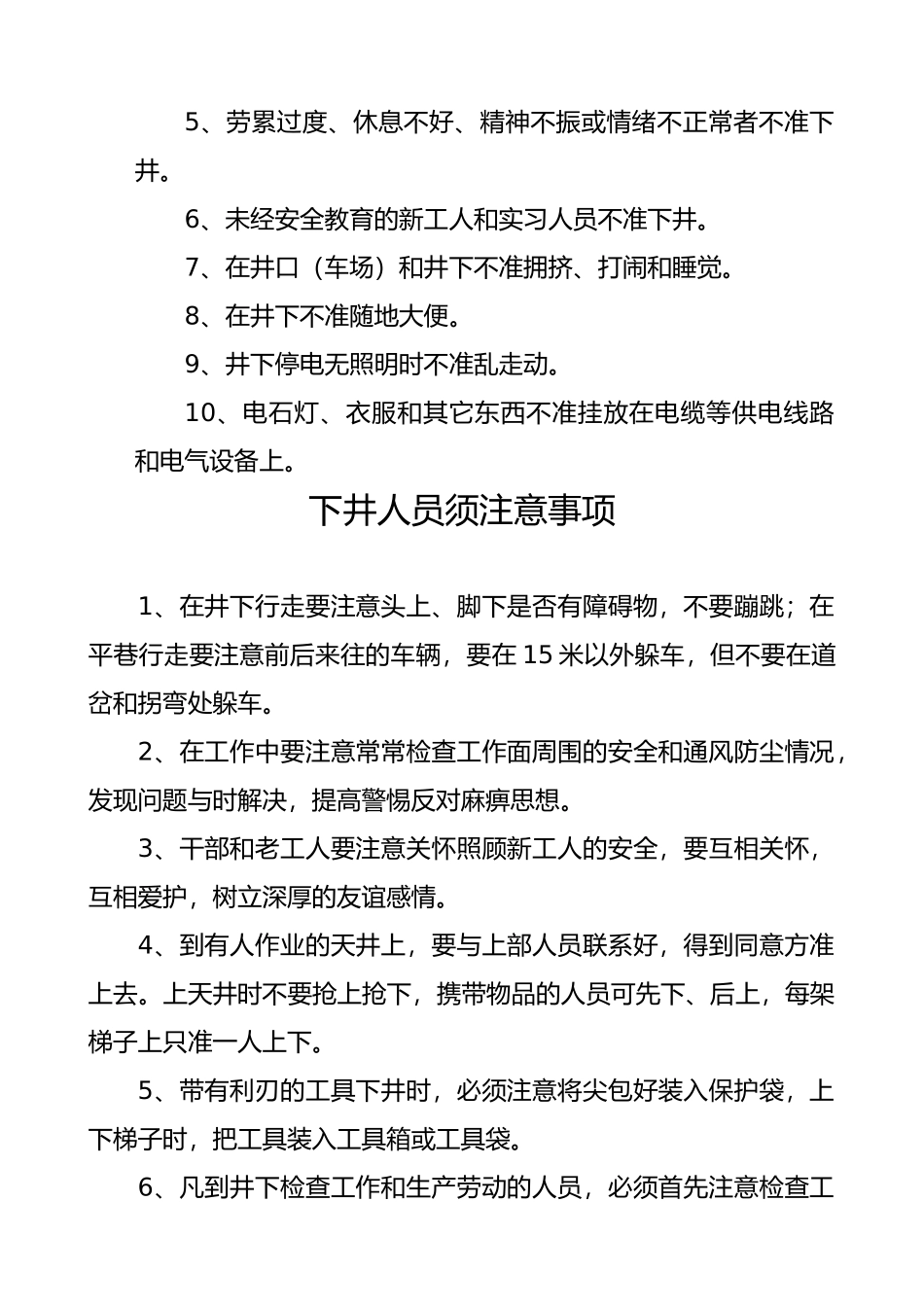 5、劳累过度、休息不好、精神不振或情绪不正常者不准下井。

6、未经安全教育的新工人和实习人员不准下井。

7、在井口（车场）和井下不准拥挤、打闹和睡觉。

8、在井下不准随地大便。

9、井下停电无照明时不准乱走动。

10、电石灯、衣服和其它东西不准挂放在电缆等供电线路和电气设备上。

下井人员须注意事项

1、在井下行走要注意头上、脚下是否有障碍物，不要蹦跳；在平巷行走要注意前后来往的车辆，要在 15 米以外躲车，但不要在道岔和拐弯处躲车。

2、在工作中要注意常常检查工作面周围的安全和通风防尘情况，发现问题与时解决，提高警惕反对麻痹思想。

3、干部和老工人要注意关怀照顾新工人的安全，要互相关怀，互相爱护，树立深厚的友谊感情。

4、到有人作业的天井上，要与上部人员联系好，得到同意方准上去。上天井时不要抢上抢下，携带物品的人员可先下、后上，每架梯子上只准一人上下。

5、带有利刃的工具下井时，必须注意将尖包好装入保护袋，上下梯子时，把工具装入工具箱或工具袋。

6、凡到井下检查工作和生产劳动的人员，必须首先注意检查工